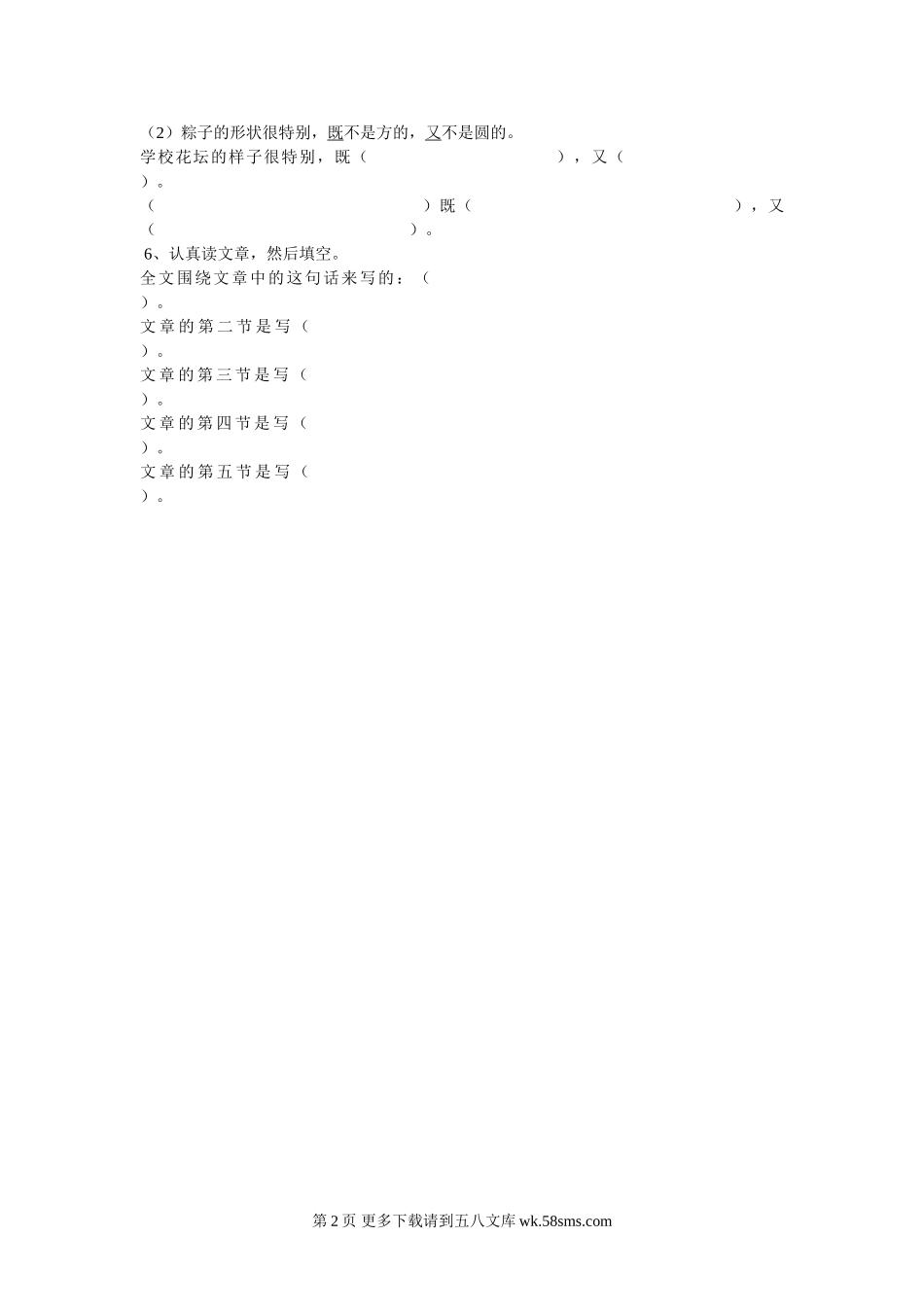 （2）粽子的形状很特别，既不是方的，又不是圆的。

学校花坛的样子很特别，既（　　　　　　　　　　），又（　　　　　　　　　　）。

（　　　　　　　　　　）既（　　　　　　　　　　），又（　　　　　　　　　　）。

6、认真读文章，然后填空。

全文围绕文章中的这句话来写的：（　　　　　　　　　　）。

文章的第二节是写（　　　　　　　　　　）。

文章的第三节是写（　　　　　　　　　　）。

文章的第四节是写（　　　　　　　　　　）。

文章的第五节是写（　　　　　　　　　　）。

第 2 页 更多下载请到五八文库 wk.58sms.com